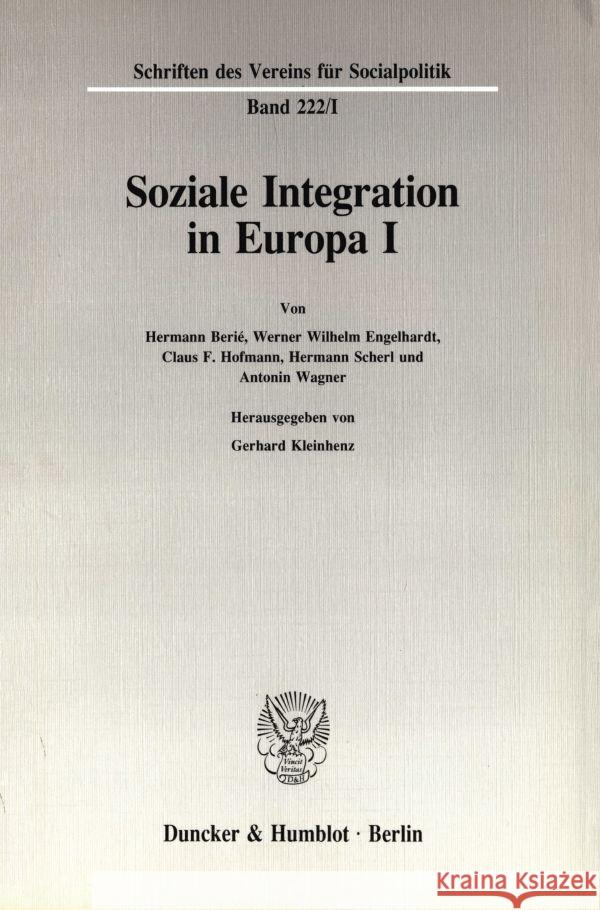 Schriften des Vereins für Socialpolitik

Band 222/I

Soziale Integration in Europa I

Von

Hermann Berié, Werner Wilhelm Engelhardt, Claus F. Hofmann, Hermann Scherl und Antonin Wagner

Herausgegeben von

Gerhard Kleinhenz

Vincit Veritas D&H

Duncker & Humblot · Berlin